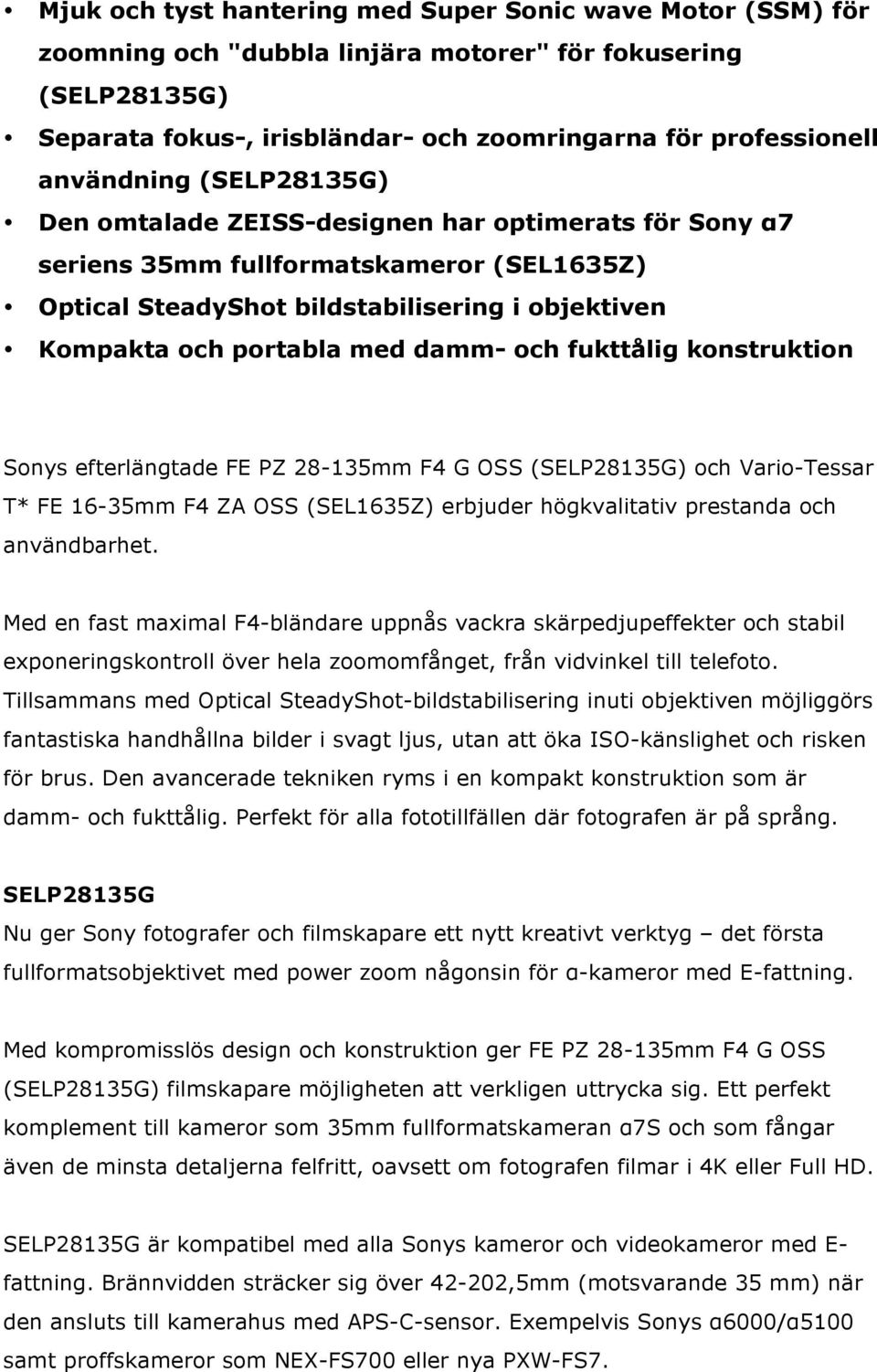 • Mjuk och tyst hantering med Super Sonic wave Motor (SSM) för zoomning och "dubbla linjära motorer" för fokusering (SELP28135G)
• Separata fokus-, irisbländar- och zoomringarna för professionell användning (SELP28135G)
• Den omtalade ZEISS-designen har optimerats för Sony α7 seriens 35mm fullformatskameror (SEL1635Z)
• Optical SteadyShot bildstabilisering i objektiven
• Kompakta och portabla med damm- och fukttålig konstruktion

Sonys efterlängtade FE PZ 28-135mm F4 G OSS (SELP28135G) och Vario-Tessar T* FE 16-35mm F4 ZA OSS (SEL1635Z) erbjuder högkvalitativ prestanda och användbarhet.

Med en fast maximal F4-bländare uppnås vackra skärpedjupeffekter och stabil exponeringskontroll över hela zoomomfånget, från vidvinkel till telefoto. Tillsammans med Optical SteadyShot-bildstabilisering inuti objektiven möjliggörs fantastiska handhållna bilder i svagt ljus, utan att öka ISO-känslighet och risken för brus. Den avancerade tekniken ryms i en kompakt konstruktion som är damm- och fukttålig. Perfekt för alla fototillfällen där fotografen är på språng.

SELP28135G
Nu ger Sony fotografer och filmskapare ett nytt kreativt verktyg – det första fullformatsobjektivet med power zoom någonsin för α-kameror med E-fattning.

Med kompromisslös design och konstruktion ger FE PZ 28-135mm F4 G OSS (SELP28135G) filmskapare möjligheten att verkligen uttrycka sig. Ett perfekt komplement till kameror som 35mm fullformatskameran α7S och som fångar även de minsta detaljerna felfritt, oavsett om fotografen filmar i 4K eller Full HD.

SELP28135G är kompatibel med alla Sonys kameror och videokameror med E-fattning. Brännvidden sträcker sig över 42-202,5mm (motsvarande 35 mm) när den ansluts till kamerahus med APS-C-sensor. Exempelvis Sonys α6000/α5100 samt proffskameror som NEX-FS700 eller nya PXW-FS7.